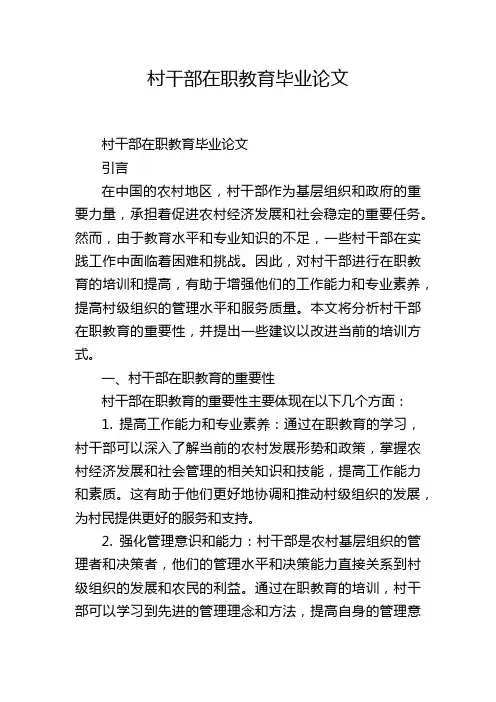 村干部在职教育毕业论文

村干部在职教育毕业论文

引言

在中国的农村地区，村干部作为基层组织和政府的重要力量，承担着促进农村经济发展和社会稳定的重要任务。然而，由于教育水平和专业知识的不足，一些村干部在实践工作中面临着困难和挑战。因此，对村干部进行在职教育的培训和提高，有助于增强他们的工作能力和专业素养，提高村级组织的管理水平和服务质量。本文将分析村干部在职教育的重要性，并提出一些建议以改进当前的培训方式。

一、村干部在职教育的重要性

村干部在职教育的重要性主要体现在以下几个方面：

1. 提高工作能力和专业素养：通过在职教育的学习，村干部可以深入了解当前的农村发展形势和政策，掌握农村经济发展和社会管理的相关知识和技能，提高工作能力和素质。这有助于他们更好地协调和推动村级组织的发展，为村民提供更好的服务和支持。

2. 强化管理意识和能力：村干部是农村基层组织的管理者和决策者，他们的管理水平和决策能力直接关系到村级组织的发展和农民的利益。通过在职教育的培训，村干部可以学习到先进的管理理念和方法，提高自身的管理意